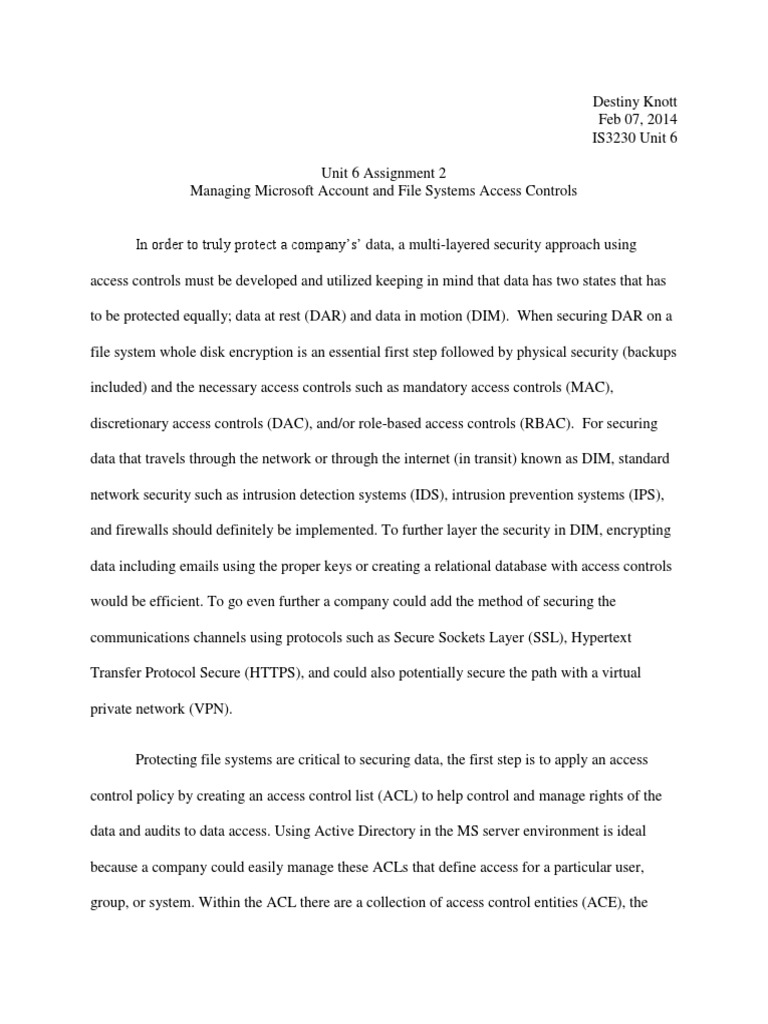 Destiny Knott
Feb 07, 2014
IS3230 Unit 6

Unit 6 Assignment 2
Managing Microsoft Account and File Systems Access Controls

In order to truly protect a company's' data, a multi-layered security approach using access controls must be developed and utilized keeping in mind that data has two states that has to be protected equally; data at rest (DAR) and data in motion (DIM). When securing DAR on a file system whole disk encryption is an essential first step followed by physical security (backups included) and the necessary access controls such as mandatory access controls (MAC), discretionary access controls (DAC), and/or role-based access controls (RBAC). For securing data that travels through the network or through the internet (in transit) known as DIM, standard network security such as intrusion detection systems (IDS), intrusion prevention systems (IPS), and firewalls should definitely be implemented. To further layer the security in DIM, encrypting data including emails using the proper keys or creating a relational database with access controls would be efficient. To go even further a company could add the method of securing the communications channels using protocols such as Secure Sockets Layer (SSL), Hypertext Transfer Protocol Secure (HTTPS), and could also potentially secure the path with a virtual private network (VPN).

Protecting file systems are critical to securing data, the first step is to apply an access control policy by creating an access control list (ACL) to help control and manage rights of the data and audits to data access. Using Active Directory in the MS server environment is ideal because a company could easily manage these ACLs that define access for a particular user, group, or system. Within the ACL there are a collection of access control entities (ACE), the